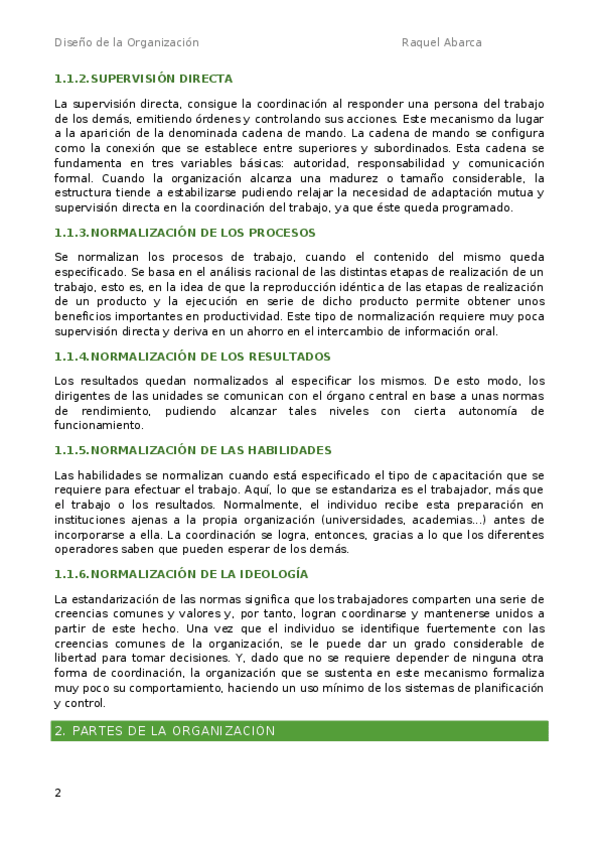 Diseño de la Organización Raquel Abarca

1.1.2. SUPERVISIÓN DIRECTA

La supervisión directa, consigue la coordinación al responder una persona del trabajo de los demás, emitiendo órdenes y controlando sus acciones. Este mecanismo da lugar a la aparición de la denominada cadena de mando. La cadena de mando se configura como la conexión que se establece entre superiores y subordinados. Esta cadena se fundamenta en tres variables básicas: autoridad, responsabilidad y comunicación formal. Cuando la organización alcanza una madurez o tamaño considerable, la estructura tiende a estabilizarse pudiendo relajar la necesidad de adaptación mutua y supervisión directa en la coordinación del trabajo, ya que éste queda programado.

1.1.3. NORMALIZACIÓN DE LOS PROCESOS

Se normalizan los procesos de trabajo, cuando el contenido del mismo queda especificado. Se basa en el análisis racional de las distintas etapas de realización de un trabajo, esto es, en la idea de que la reproducción idéntica de las etapas de realización de un producto y la ejecución en serie de dicho producto permite obtener unos beneficios importantes en productividad. Este tipo de normalización requiere muy poca supervisión directa y deriva en un ahorro en el intercambio de información oral.

1.1.4. NORMALIZACIÓN DE LOS RESULTADOS

Los resultados quedan normalizados al especificar los mismos. De esto modo, los dirigentes de las unidades se comunican con el órgano central en base a unas normas de rendimiento, pudiendo alcanzar tales niveles con cierta autonomía de funcionamiento.

1.1.5. NORMALIZACIÓN DE LAS HABILIDADES

Las habilidades se normalizan cuando está especificado el tipo de capacitación que se requiere para efectuar el trabajo. Aquí, lo que se estandariza es el trabajador, más que el trabajo o los resultados. Normalmente, el individuo recibe esta preparación en instituciones ajenas a la propia organización (universidades, academias...) antes de incorporarse a ella. La coordinación se logra, entonces, gracias a lo que los diferentes operadores saben que pueden esperar de los demás.

1.1.6. NORMALIZACIÓN DE LA IDEOLOGÍA

La estandarización de las normas significa que los trabajadores comparten una serie de creencias comunes y valores y, por tanto, logran coordinarse y mantenerse unidos a partir de este hecho. Una vez que el individuo se identifique fuertemente con las creencias comunes de la organización, se le puede dar un grado considerable de libertad para tomar decisiones. Y, dado que no se requiere depender de ninguna otra forma de coordinación, la organización que se sustenta en este mecanismo formaliza muy poco su comportamiento, haciendo un uso mínimo de los sistemas de planificación y control.

2. PARTES DE LA ORGANIZACION

2